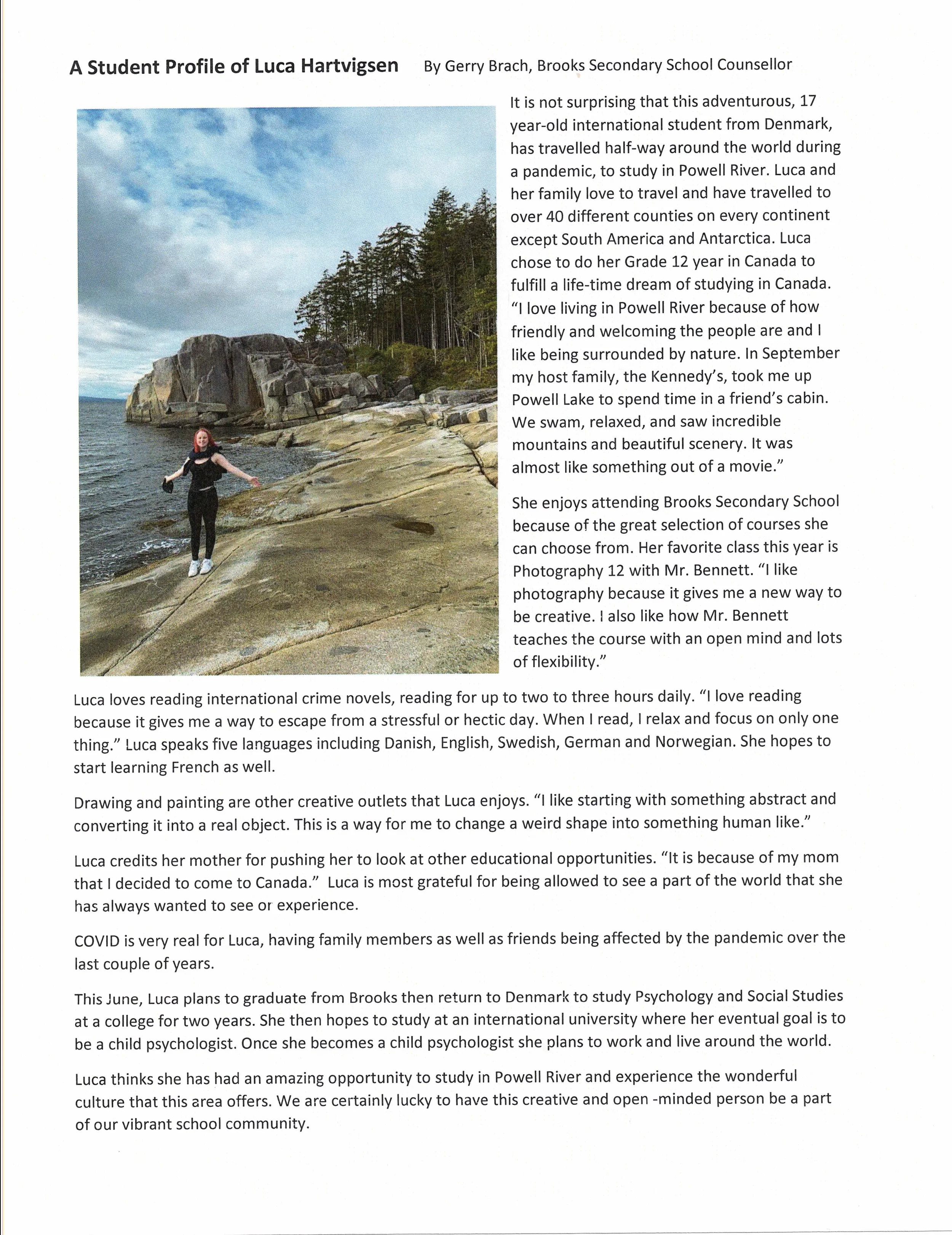 A Student Profile of Luca Hartvigsen By Gerry Brach, Brooks Secondary School Counsellor

It is not surprising that this adventurous, 17 year-old international student from Denmark, has travelled half-way around the world during a pandemic, to study in Powell River. Luca and her family love to travel and have travelled to over 40 different counties on every continent except South America and Antarctica. Luca chose to do her Grade 12 year in Canada to fulfill a life-time dream of studying in Canada. "I love living in Powell River because of how friendly and welcoming the people are and I like being surrounded by nature. In September my host family, the Kennedy's, took me up Powell Lake to spend time in a friend's cabin. We swam, relaxed, and saw incredible mountains and beautiful scenery. It was almost like something out of a movie."

She enjoys attending Brooks Secondary School because of the great selection of courses she can choose from. Her favorite class this year is Photography 12 with Mr. Bennett. "I like photography because it gives me a new way to be creative. I also like how Mr. Bennett teaches the course with an open mind and lots of flexibility."

Luca loves reading international crime novels, reading for up to two to three hours daily. "I love reading because it gives me a way to escape from a stressful or hectic day. When I read, I relax and focus on only one thing." Luca speaks five languages including Danish, English, Swedish, German and Norwegian. She hopes to start learning French as well.

Drawing and painting are other creative outlets that Luca enjoys. "I like starting with something abstract and converting it into a real object. This is a way for me to change a weird shape into something human like."

Luca credits her mother for pushing her to look at other educational opportunities. "It is because of my mom that I decided to come to Canada." Luca is most grateful for being allowed to see a part of the world that she has always wanted to see or experience.

COVID is very real for Luca, having family members as well as friends being affected by the pandemic over the last couple of years.

This June, Luca plans to graduate from Brooks then return to Denmark to study Psychology and Social Studies at a college for two years. She then hopes to study at an international university where her eventual goal is to be a child psychologist. Once she becomes a child psychologist she plans to work and live around the world.

Luca thinks she has had an amazing opportunity to study in Powell River and experience the wonderful culture that this area offers. We are certainly lucky to have this creative and open -minded person be a part of our vibrant school community.